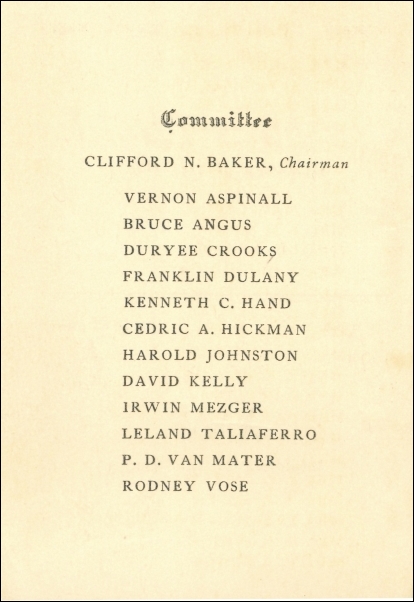 Committee

CLIFFORD N. BAKER, Chairman

VERNON ASPINALL
BRUCE ANGUS
DURYEE CROOKS
FRANKLIN DULANY
KENNETH C. HAND
CEDRIC A. HICKMAN
HAROLD JOHNSTON
DAVID KELLY
IRWIN MEZGER
LELAND TALIAFERRO
P. D. VAN MATER
RODNEY VOSE